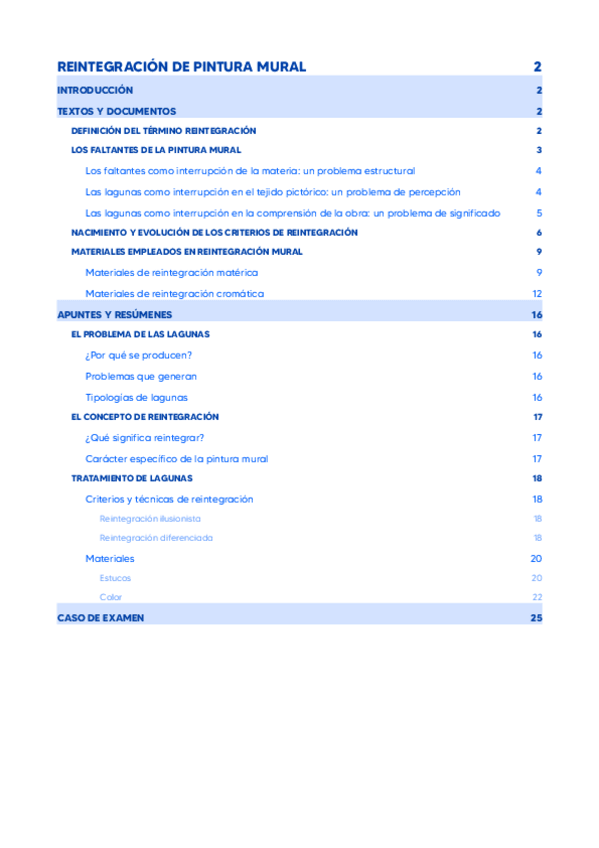 REINTEGRACIÓN DE PINTURA MURAL 2

INTRODUCCIÓN 2

TEXTOS Y DOCUMENTOS 2

DEFINICIÓN DEL TÉRMINO REINTEGRACIÓN 2

LOS FALTANTES DE LA PINTURA MURAL 3

Los faltantes como interrupción de la materia: un problema estructural 4

Las lagunas como interrupción en el tejido pictórico: un problema de percepción 4

Las lagunas como interrupción en la comprensión de la obra: un problema de significado 5

NACIMIENTO Y EVOLUCIÓN DE LOS CRITERIOS DE REINTEGRACIÓN 6

MATERIALES EMPLEADOS EN REINTEGRACIÓN MURAL 9

Materiales de reintegración matérica 9

Materiales de reintegración cromática 12

APUNTES Y RESÚMENES 16

EL PROBLEMA DE LAS LAGUNAS 16

¿Por qué se producen? 16

Problemas que generan 16

Tipologías de lagunas 16

EL CONCEPTO DE REINTEGRACIÓN 17

¿Qué significa reintegrar? 17

Carácter específico de la pintura mural 17

TRATAMIENTO DE LAGUNAS 18

Criterios y técnicas de reintegración 18

Reintegración ilusionista 18

Reintegración diferenciada 18

Materiales 20

Estucos 20

Color 22

CASO DE EXAMEN 25